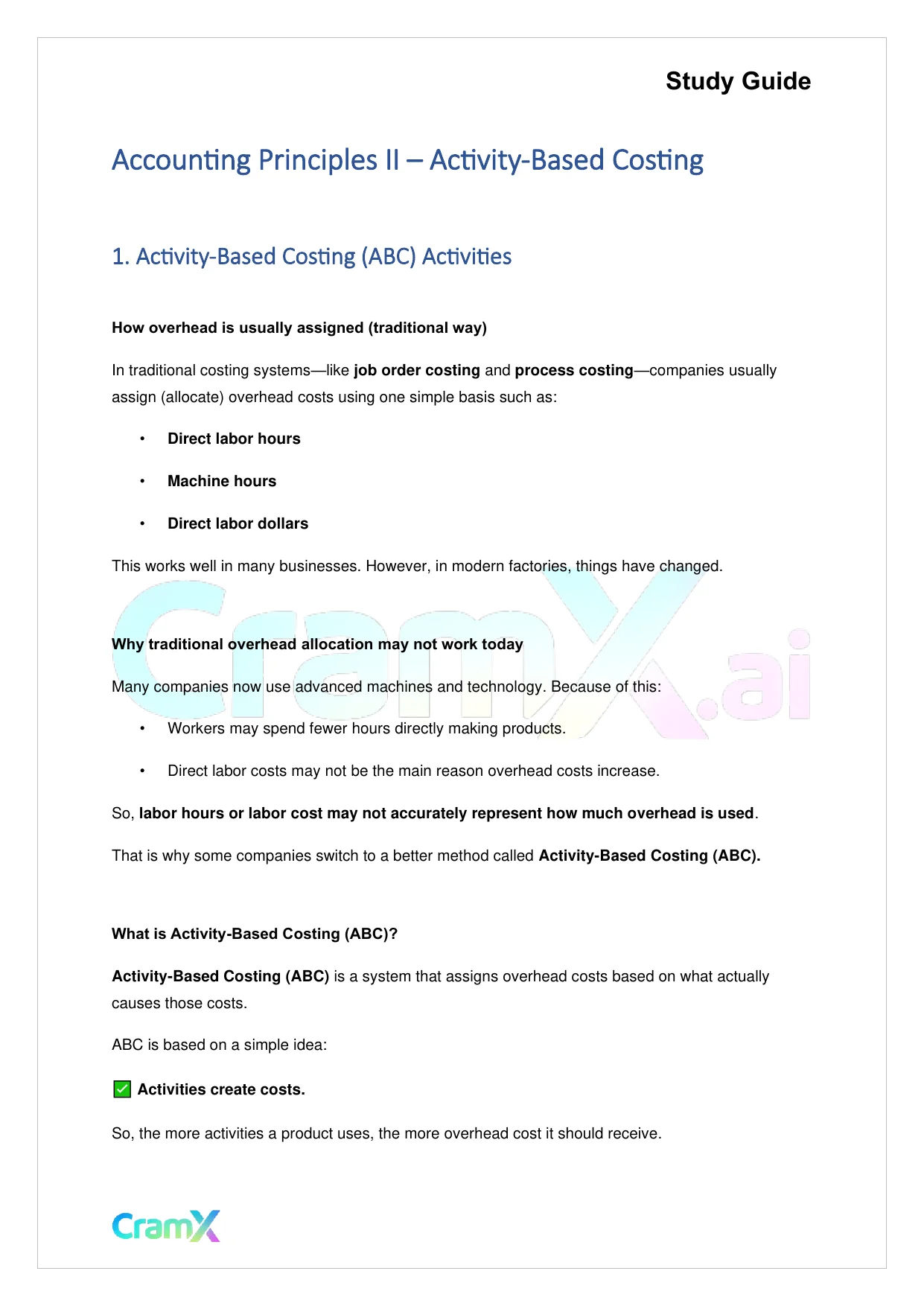 Study Guide

Accounting Principles II – Activity-Based Costing

1. Activity-Based Costing (ABC) Activities

How overhead is usually assigned (traditional way)

In traditional costing systems—like job order costing and process costing—companies usually assign (allocate) overhead costs using one simple basis such as:

• Direct labor hours
• Machine hours
• Direct labor dollars

This works well in many businesses. However, in modern factories, things have changed.

CramX.ai

Why traditional overhead allocation may not work today

Many companies now use advanced machines and technology. Because of this:

• Workers may spend fewer hours directly making products.
• Direct labor costs may not be the main reason overhead costs increase.

So, labor hours or labor cost may not accurately represent how much overhead is used.

That is why some companies switch to a better method called Activity-Based Costing (ABC).

What is Activity-Based Costing (ABC)?

Activity-Based Costing (ABC) is a system that assigns overhead costs based on what actually causes those costs.

ABC is based on a simple idea:

✅ Activities create costs.

So, the more activities a product uses, the more overhead cost it should receive.

CramX